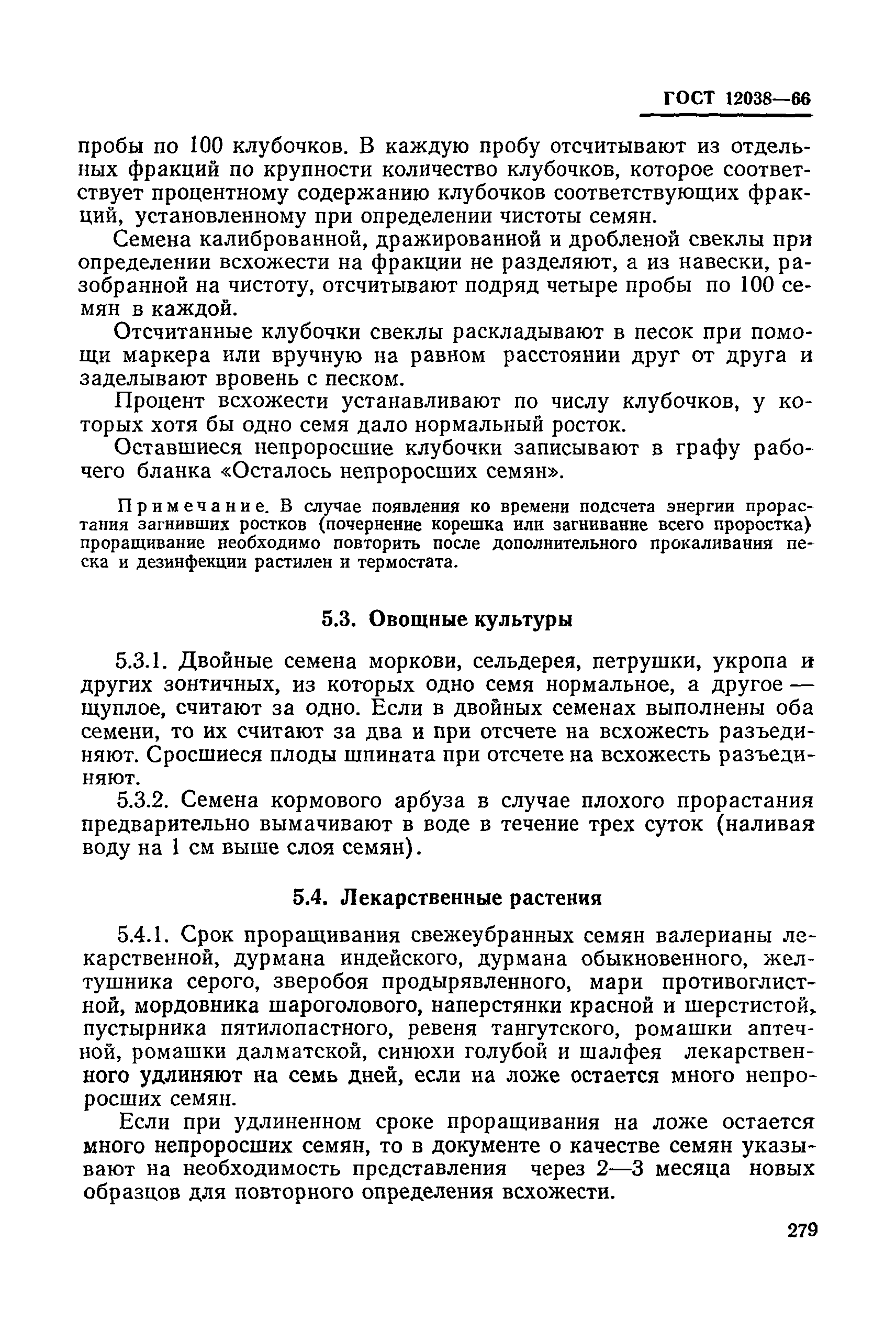 ГОСТ 12038—66

пробы по 100 клубочков. В каждую пробу отсчитывают из отдельных фракций по крупности количество клубочков, которое соответствует процентному содержанию клубочков соответствующих фракций, установленному при определении чистоты семян.

Семена калиброванной, дражированной и дробленой свеклы при определении всхожести на фракции не разделяют, а из навески, разобранной на чистоту, отсчитывают подряд четыре пробы по 100 семян в каждой.

Отсчитанные клубочки свеклы раскладывают в песок при помощи маркера или вручную на равном расстоянии друг от друга и заделывают вровень с песком.

Процент всхожести устанавливают по числу клубочков, у которых хотя бы одно семя дало нормальный росток.

Оставшиеся непроросшие клубочки записывают в графу рабочего бланка «Осталось непроросших семян».

Примечание. В случае появления ко времени подсчета энергии прорастания загнивших ростков (почернение корешка или загнивание всего проростка) проращивание необходимо повторить после дополнительного прокаливания песка и дезинфекции растилен и термостата.

5.3. Овощные культуры

5.3.1. Двойные семена моркови, сельдерея, петрушки, укропа и других зонтичных, из которых одно семя нормальное, а другое — щуплое, считают за одно. Если в двойных семенах выполнены оба семени, то их считают за два и при отсчете на всхожесть разъединяют. Сросшиеся плоды шпината при отсчете на всхожесть разъединяют.

5.3.2. Семена кормового арбуза в случае плохого прорастания предварительно вымачивают в воде в течение трех суток (наливая воду на 1 см выше слоя семян).

5.4. Лекарственные растения

5.4.1. Срок проращивания свежеубранных семян валерианы лекарственной, дурмана индейского, дурмана обыкновенного, желтушника серого, зверобоя продырявленного, мари противоглистной, мордовника шароголового, наперстянки красной и шерстистой, пустырника пятилопастного, ревеня тангутского, ромашки аптечной, ромашки далматской, синюхи голубой и шалфея лекарственного удлиняют на семь дней, если на ложе остается много непроросших семян.

Если при удлиненном сроке проращивания на ложе остается много непроросших семян, то в документе о качестве семян указывают на необходимость представления через 2—3 месяца новых образцов для повторного определения всхожести.

279